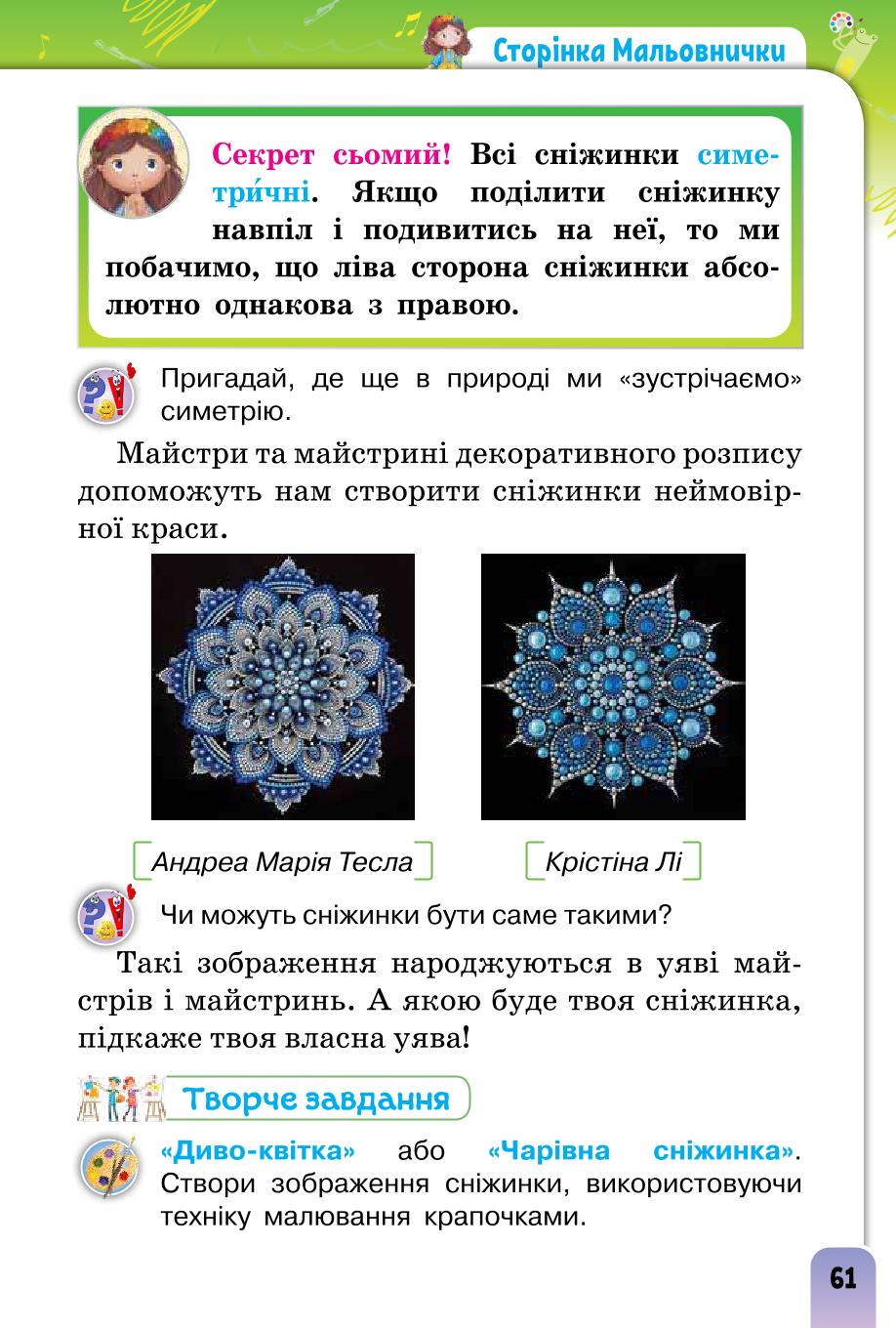 Сторінка Мальовнички

Секрет сьомий! Всі сніжинки симетри́чні. Якщо поділити сніжинку навпіл і подивитись на неї, то ми побачимо, що ліва сторона сніжинки абсолютно однакова з правою.

Пригадай, де ще в природі ми «зустрічаємо» симетрію.

Майстри та майстрині декоративного розпису допоможуть нам створити сніжинки неймовірної краси.

Андреа Марія Тесла

Крістіна Лі

Чи можуть сніжинки бути саме такими?

Такі зображення народжуються в уяві майстрів і майстринь. А якою буде твоя сніжинка, підкаже твоя власна уява!

Творче завдання

«Диво-квітка» або «Чарівна сніжинка». Створи зображення сніжинки, використовуючи техніку малювання крапочками.

61